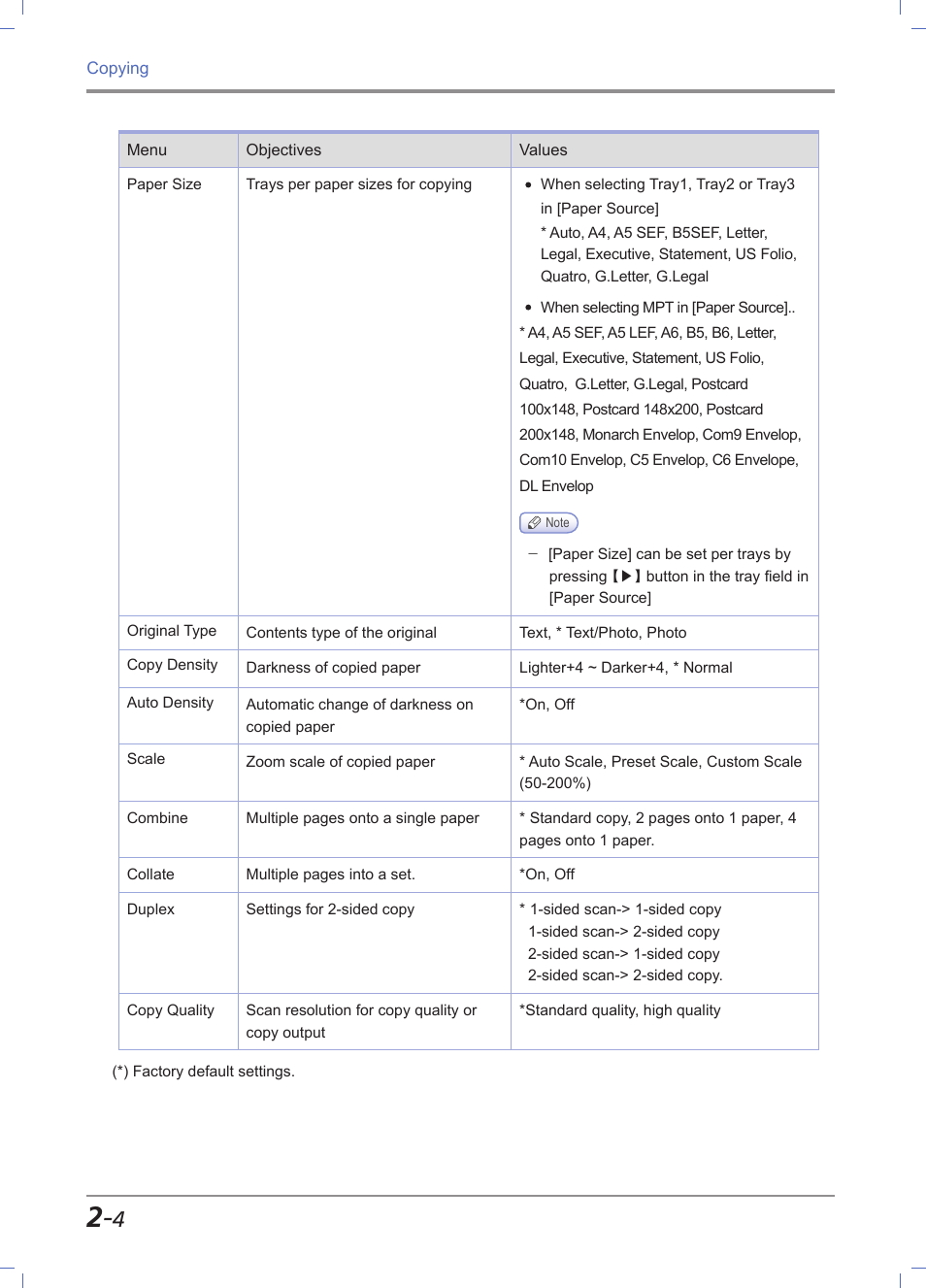 Copying

| Menu | Objectives | Values |
|---|---|---|
| Paper Size | Trays per paper sizes for copying | • When selecting Tray1, Tray2 or Tray3 in [Paper Source] * Auto, A4, A5 SEF, B5SEF, Letter, Legal, Executive, Statement, US Folio, Quatro, G.Letter, G.Legal • When selecting MPT in [Paper Source].. * A4, A5 SEF, A5 LEF, A6, B5, B6, Letter, Legal, Executive, Statement, US Folio, Quatro, G.Letter, G.Legal, Postcard 100x148, Postcard 148x200, Postcard 200x148, Monarch Envelop, Com9 Envelop, Com10 Envelop, C5 Envelop, C6 Envelope, DL Envelop Note – [Paper Size] can be set per trays by pressing【▶】button in the tray field in [Paper Source] |
| Original Type | Contents type of the original | Text, * Text/Photo, Photo |
| Copy Density | Darkness of copied paper | Lighter+4 ~ Darker+4, * Normal |
| Auto Density | Automatic change of darkness on copied paper | *On, Off |
| Scale | Zoom scale of copied paper | * Auto Scale, Preset Scale, Custom Scale (50-200%) |
| Combine | Multiple pages onto a single paper | * Standard copy, 2 pages onto 1 paper, 4 pages onto 1 paper. |
| Collate | Multiple pages into a set. | *On, Off |
| Duplex | Settings for 2-sided copy | * 1-sided scan-> 1-sided copy 1-sided scan-> 2-sided copy 2-sided scan-> 1-sided copy 2-sided scan-> 2-sided copy. |
| Copy Quality | Scan resolution for copy quality or copy output | *Standard quality, high quality |

(*) Factory default settings.

2-4